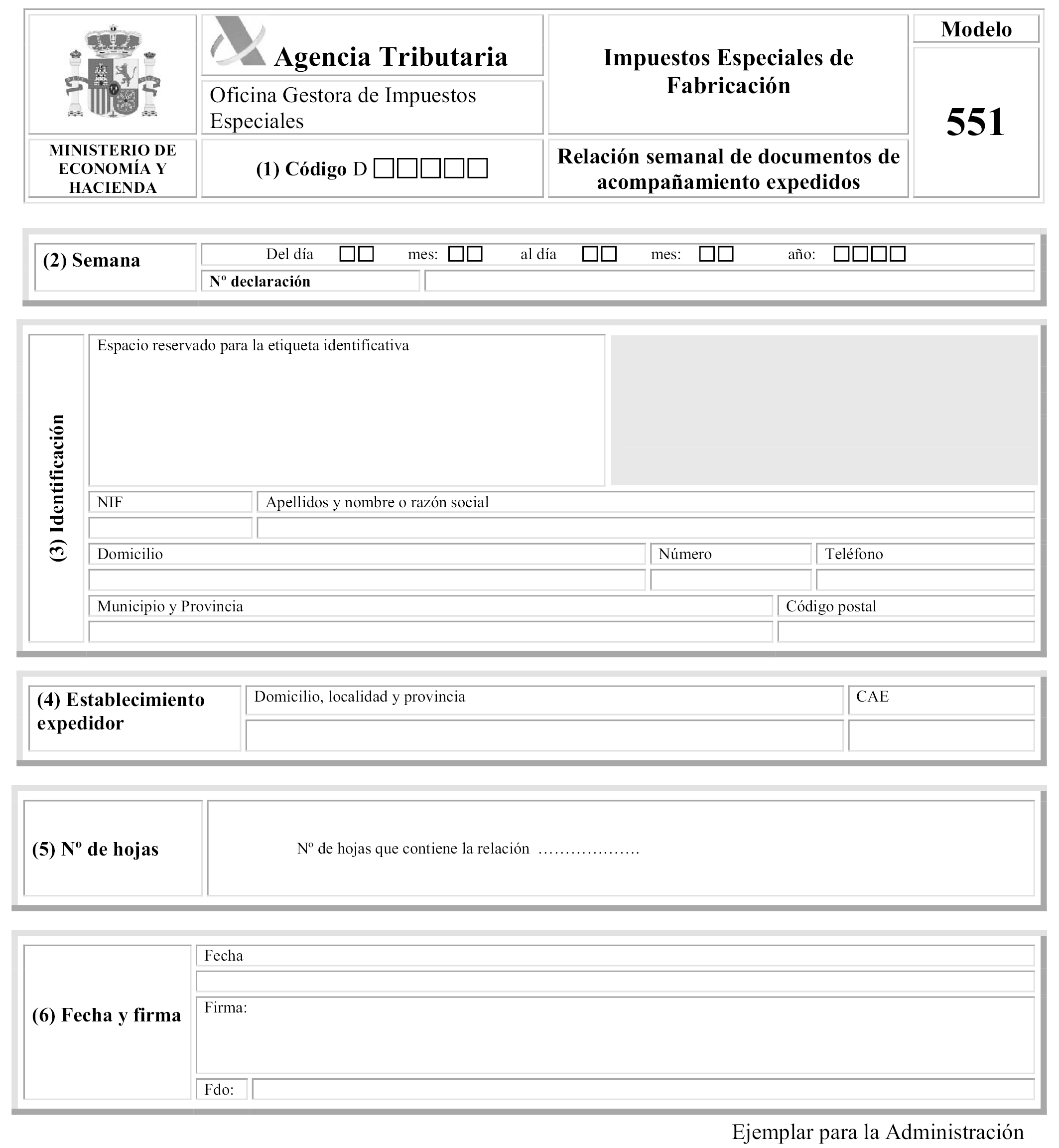 Agencia Tributaria

Oficina Gestora de Impuestos Especiales

Impuestos Especiales de Fabricación

Modelo

551

MINISTERIO DE ECONOMÍA Y HACIENDA

(1) Código D □□□□□

Relación semanal de documentos de acompañamiento expedidos

(2) Semana

Del día □□ mes: □□ al día □□ mes: □□ año: □□□□

Nº declaración

(3) Identificación

Espacio reservado para la etiqueta identificativa

NIF

Apellidos y nombre o razón social

Domicilio

Número

Teléfono

Municipio y Provincia

Código postal

(4) Establecimiento expedidor

Domicilio, localidad y provincia

CAE

(5) Nº de hojas

Nº de hojas que contiene la relación ………………

(6) Fecha y firma

Fecha

Firma:

Fdo:

Ejemplar para la Administración